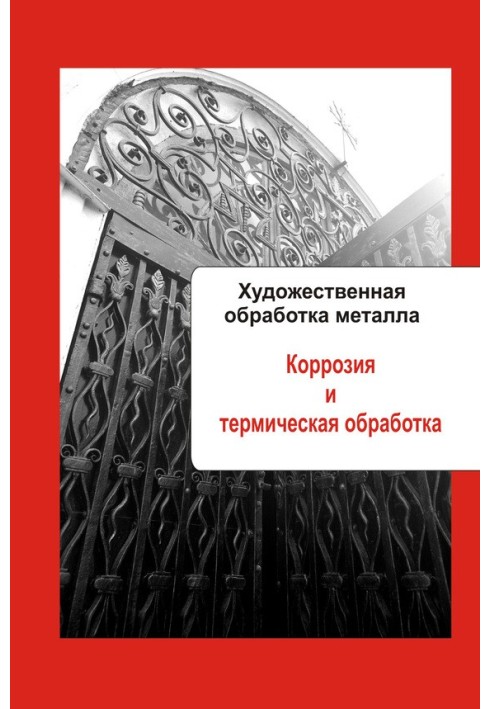 Художественная обработка металла

Коррозия
и
термическая обработка